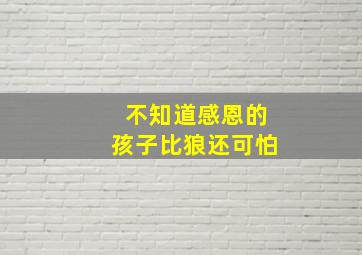 不知道感恩的
孩子比狼还可怕